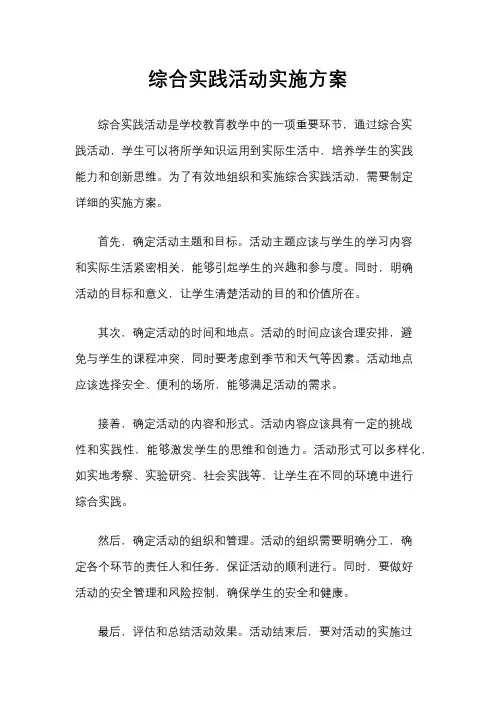 综合实践活动实施方案

综合实践活动是学校教育教学中的一项重要环节，通过综合实践活动，学生可以将所学知识运用到实际生活中，培养学生的实践能力和创新思维。为了有效地组织和实施综合实践活动，需要制定详细的实施方案。

首先，确定活动主题和目标。活动主题应该与学生的学习内容和实际生活紧密相关，能够引起学生的兴趣和参与度。同时，明确活动的目标和意义，让学生清楚活动的目的和价值所在。

其次，确定活动的时间和地点。活动的时间应该合理安排，避免与学生的课程冲突，同时要考虑到季节和天气等因素。活动地点应该选择安全、便利的场所，能够满足活动的需求。

接着，确定活动的内容和形式。活动内容应该具有一定的挑战性和实践性，能够激发学生的思维和创造力。活动形式可以多样化，如实地考察、实验研究、社会实践等，让学生在不同的环境中进行综合实践。

然后，确定活动的组织和管理。活动的组织需要明确分工，确定各个环节的责任人和任务，保证活动的顺利进行。同时，要做好活动的安全管理和风险控制，确保学生的安全和健康。

最后，评估和总结活动效果。活动结束后，要对活动的实施过